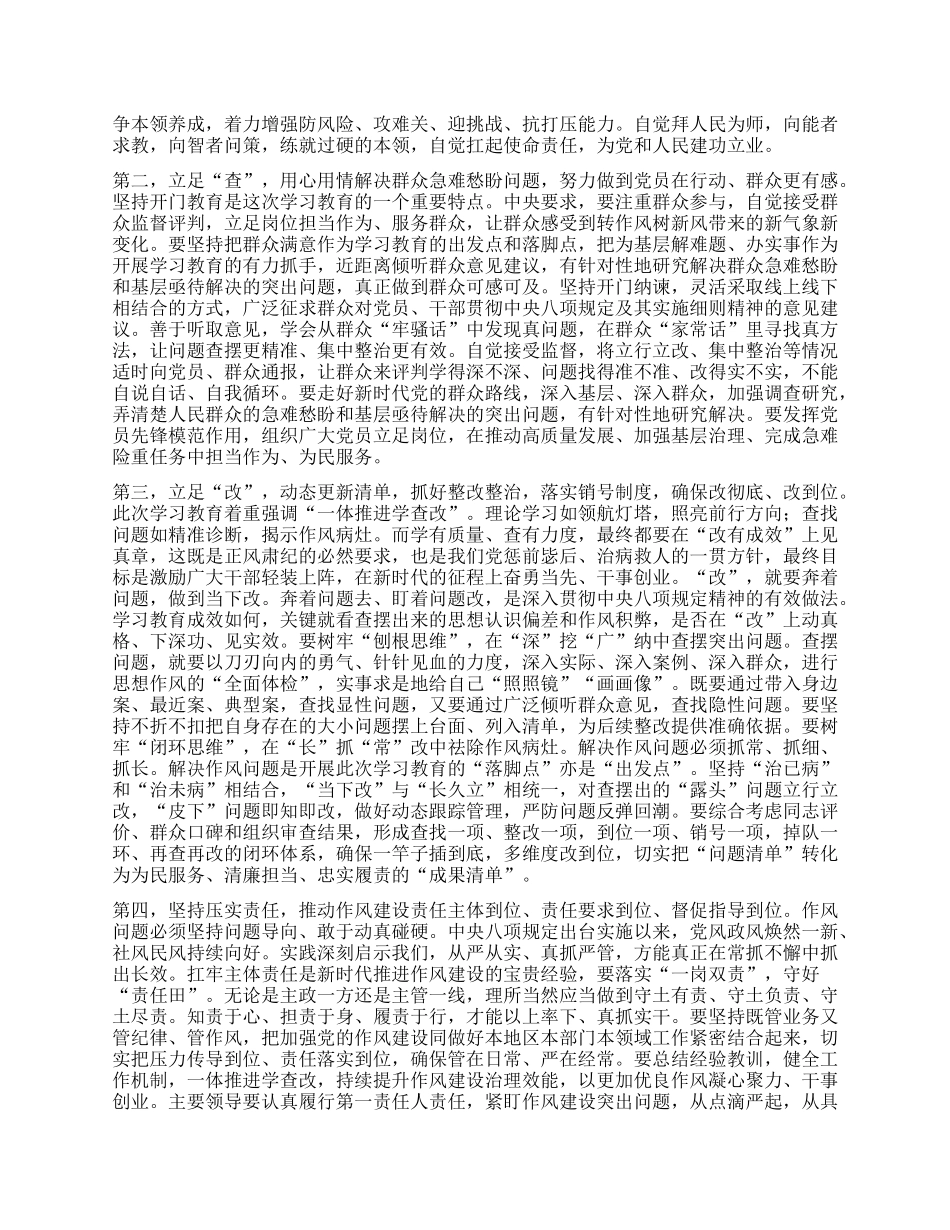 争本领养成，着力增强防风险、攻难关、迎挑战、抗打压能力。自觉拜人民为师，向能者求教，向智者问策，练就过硬的本领，自觉扛起使命责任，为党和人民建功立业。

第二，立足“查”，用心用情解决群众急难愁盼问题，努力做到党员在行动、群众更有感。坚持开门教育是这次学习教育的一个重要特点。中央要求，要注重群众参与，自觉接受群众监督评判，立足岗位担当作为、服务群众，让群众感受到转作风树新风带来的新气象新变化。要坚持把群众满意作为学习教育的出发点和落脚点，把为基层解难题、办实事作为开展学习教育的有力抓手，近距离倾听群众意见建议，有针对性地研究解决群众急难愁盼和基层亟待解决的突出问题，真正做到群众可感可及。坚持开门纳谏，灵活采取线上线下相结合的方式，广泛征求群众对党员、干部贯彻中央八项规定及其实施细则精神的意见建议。善于听取意见，学会从群众“牢骚话”中发现真问题，在群众“家常话”里寻找真方法，让问题查摆更精准、集中整治更有效。自觉接受监督，将立行立改、集中整治等情况适时向党员、群众通报，让群众来评判学得深不深、问题找得准不准、改得实不实，不能自说自话、自我循环。要走好新时代党的群众路线，深入基层、深入群众，加强调查研究，弄清楚人民群众的急难愁盼和基层亟待解决的突出问题，有针对性地研究解决。要发挥党员先锋模范作用，组织广大党员立足岗位，在推动高质量发展、加强基层治理、完成急难险重任务中担当作为、为民服务。

第三，立足“改”，动态更新清单，抓好整改整治，落实销号制度，确保改彻底、改到位。此次学习教育着重强调“一体推进学查改”。理论学习如领航灯塔，照亮前行方向；查找问题如精准诊断，揭示作风病灶。而学有质量、查有力度，最终都要在“改有成效”上见真章，这既是正风肃纪的必然要求，也是我们党惩前毖后、治病救人的一贯方针，最终目标是激励广大干部轻装上阵，在新时代的征程上奋勇当先、干事创业。“改”，就要奔着问题，做到当下改。奔着问题去、盯着问题改，是深入贯彻中央八项规定精神的有效做法。学习教育成效如何，关键就看查摆出来的思想认识偏差和作风积弊，是否在“改”上动真格、下深功、见实效。要树牢“刨根思维”，在“深”挖“广”纳中查摆突出问题。查摆问题，就要以刀刃向内的勇气、针针见血的力度，深入实际、深入案例、深入群众，进行思想作风的“全面体检”，实事求是地给自己“照照镜”“画画像”。既要通过带入身边案、最近案、典型案，查找显性问题，又要通过广泛倾听群众意见，查找隐性问题。要坚持不折不扣把自身存在的大小问题摆上台面、列入清单，为后续整改提供准确依据。要树牢“闭环思维”，在“长”抓“常”改中祛除作风病灶。解决作风问题必须抓常、抓细、抓长。解决作风问题是开展此次学习教育的“落脚点”亦是“出发点”。坚持“治已病”和“治未病”相结合，“当下改”与“长久立”相统一，对查摆出的“露头”问题立行立改，“皮下”问题即知即改，做好动态跟踪管理，严防问题反弹回潮。要综合考虑同志评价、群众口碑和组织审查结果，形成查找一项、整改一项，到位一项、销号一项，掉队一环、再查再改的闭环体系，确保一竿子插到底，多维度改到位，切实把“问题清单”转化为为民服务、清廉担当、忠实履责的“成果清单”。

第四，坚持压实责任，推动作风建设责任主体到位、责任要求到位、督促指导到位。作风问题必须坚持问题导向、敢于动真碰硬。中央八项规定出台实施以来，党风政风焕然一新、社风民风持续向好。实践深刻启示我们，从严从实、真抓严管，方能真正在常抓不懈中抓出长效。扛牢主体责任是新时代推进作风建设的宝贵经验，要落实“一岗双责”，守好“责任田”。无论是主政一方还是主管一线，理所当然应当做到守土有责、守土负责、守土尽责。知责于心、担责于身、履责于行，才能以上率下、真抓实干。要坚持既管业务又管纪律、管作风，把加强党的作风建设同做好本地区本部门本领域工作紧密结合起来，切实把压力传导到位、责任落实到位，确保管在日常、严在经常。要总结经验教训，健全工作机制，一体推进学查改，持续提升作风建设治理效能，以更加优良作风凝心聚力、干事创业。主要领导要认真履行第一责任人责任，紧盯作风建设突出问题，从点滴严起，从具